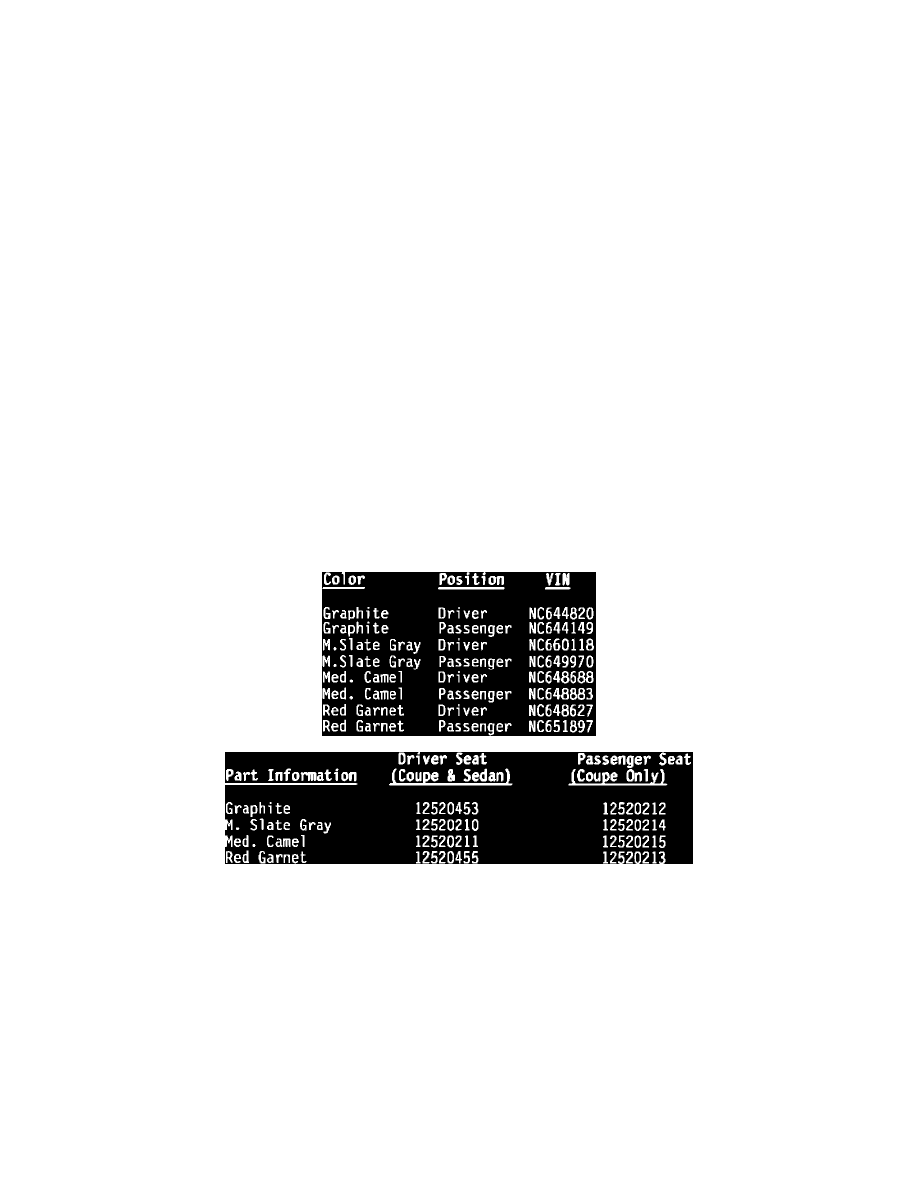 | Color | Position | VIN |
|---|---|---|
| Graphite | Driver | NC644820 |
| Graphite | Passenger | NC644149 |
| M.Slate Gray | Driver | NC660118 |
| M.Slate Gray | Passenger | NC649970 |
| Med. Camel | Driver | NC648688 |
| Med. Camel | Passenger | NC648883 |
| Red Garnet | Driver | NC648627 |
| Red Garnet | Passenger | NC651897 |

| Part Information | Driver Seat (Coupe & Sedan) | Passenger Seat (Coupe Only) |
|---|---|---|
| Graphite | 12520453 | 12520212 |
| M. Slate Gray | 12520210 | 12520214 |
| Med. Camel | 12520211 | 12520215 |
| Red Garnet | 12520455 | 12520213 |